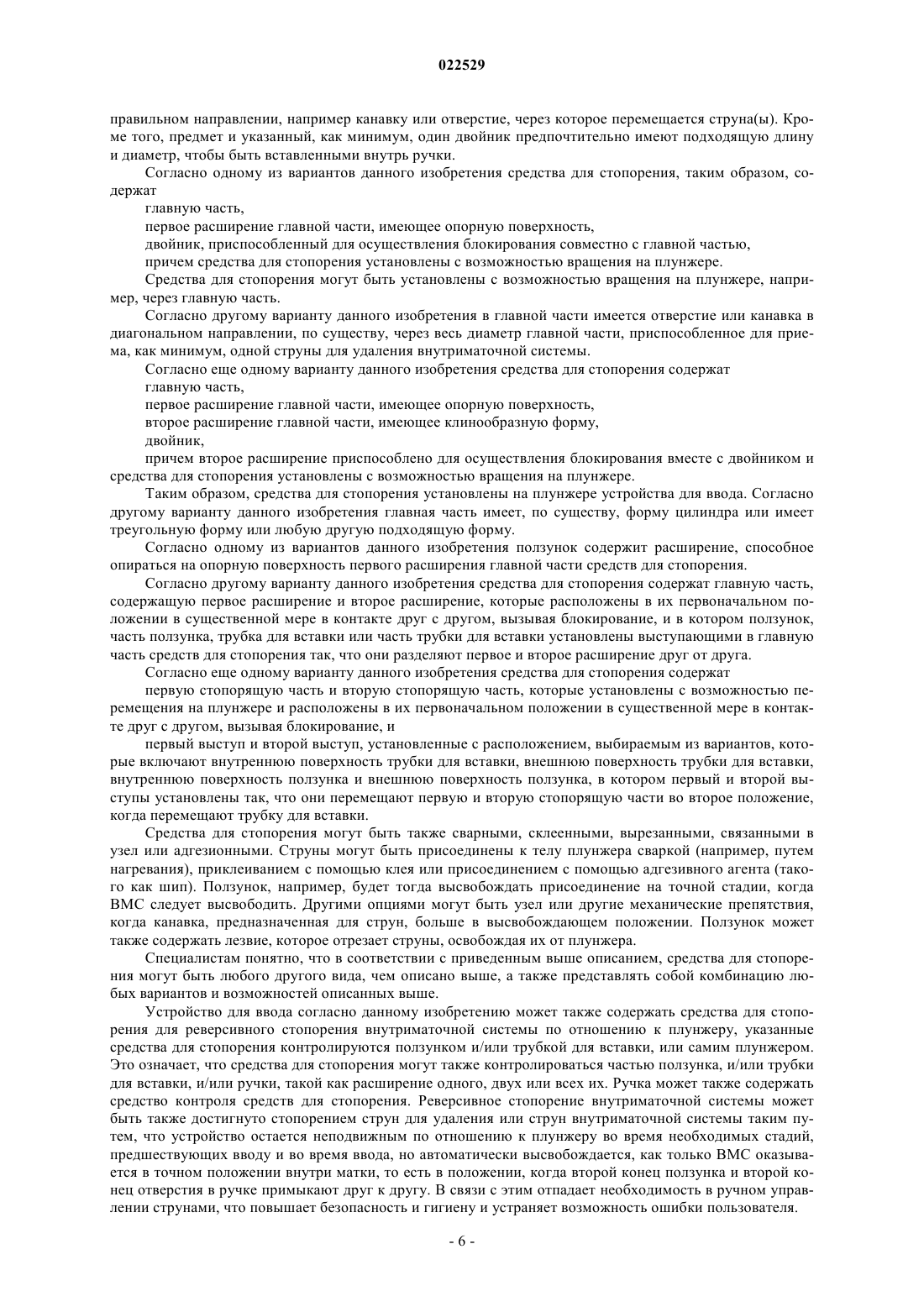 022529

правильном направлении, например канавку или отверстие, через которое перемещается струна(ы). Кроме того, предмет и указанный, как минимум, один двойник предпочтительно имеют подходящую длину и диаметр, чтобы быть вставленными внутрь ручки.

Согласно одному из вариантов данного изобретения средства для стопорения, таким образом, содержат

главную часть,

первое расширение главной части, имеющее опорную поверхность,

двойник, приспособленный для осуществления блокирования совместно с главной частью,

причем средства для стопорения установлены с возможностью вращения на плунжере.

Средства для стопорения могут быть установлены с возможностью вращения на плунжере, например, через главную часть.

Согласно другому варианту данного изобретения в главной части имеется отверстие или канавка в диагональном направлении, по существу, через весь диаметр главной части, приспособленное для приема, как минимум, одной струны для удаления внутриматочной системы.

Согласно еще одному варианту данного изобретения средства для стопорения содержат

главную часть,

первое расширение главной части, имеющее опорную поверхность,

второе расширение главной части, имеющее клинообразную форму,

двойник,

причем второе расширение приспособлено для осуществления блокирования вместе с двойником и средства для стопорения установлены с возможностью вращения на плунжере.

Таким образом, средства для стопорения установлены на плунжере устройства для ввода. Согласно другому варианту данного изобретения главная часть имеет, по существу, форму цилиндра или имеет треугольную форму или любую другую подходящую форму.

Согласно одному из вариантов данного изобретения ползунок содержит расширение, способное опираться на опорную поверхность первого расширения главной части средств для стопорения.

Согласно другому варианту данного изобретения средства для стопорения содержат главную часть, содержащую первое расширение и второе расширение, которые расположены в их первоначальном положении в существенной мере в контакте друг с другом, вызывая блокирование, и в котором ползунок, часть ползунка, трубка для вставки или часть трубки для вставки установлены выступающими в главную часть средств для стопорения так, что они разделяют первое и второе расширение друг от друга.

Согласно еще одному варианту данного изобретения средства для стопорения содержат

первую стопорящую часть и вторую стопорящую часть, которые установлены с возможностью перемещения на плунжере и расположены в их первоначальном положении в существенной мере в контакте друг с другом, вызывая блокирование, и

первый выступ и второй выступ, установленные с расположением, выбираемым из вариантов, которые включают внутреннюю поверхность трубки для вставки, внешнюю поверхность трубки для вставки, внутреннюю поверхность ползунка и внешнюю поверхность ползунка, в котором первый и второй выступы установлены так, что они перемещают первую и вторую стопорящую части во второе положение, когда перемещают трубку для вставки.

Средства для стопорения могут быть также сварными, склеенными, вырезанными, связанными в узел или адгезионными. Струны могут быть присоединены к телу плунжера сваркой (например, путем нагревания), приклеиванием с помощью клея или присоединением с помощью адгезивного агента (такого как шип). Ползунок, например, будет тогда высвобождать присоединение на точной стадии, когда ВМС следует высвободить. Другими опциями могут быть узел или другие механические препятствия, когда канавка, предназначенная для струн, больше в высвобождающем положении. Ползунок может также содержать лезвие, которое отрезает струны, освобождая их от плунжера.

Специалистам понятно, что в соответствии с приведенным выше описанием, средства для стопорения могут быть любого другого вида, чем описано выше, а также представлять собой комбинацию любых вариантов и возможностей описанных выше.

Устройство для ввода согласно данному изобретению может также содержать средства для стопорения для реверсивного стопорения внутриматочной системы по отношению к плунжеру, указанные средства для стопорения контролируются ползунком и/или трубкой для вставки, или самим плунжером. Это означает, что средства для стопорения могут также контролироваться частью ползунка, и/или трубки для вставки, и/или ручки, такой как расширение одного, двух или всех их. Ручка может также содержать средство контроля средств для стопорения. Реверсивное стопорение внутриматочной системы может быть также достигнуто стопорением струн для удаления или струн внутриматочной системы таким путем, что устройство остается неподвижным по отношению к плунжеру во время необходимых стадий, предшествующих вводу и во время ввода, но автоматически высвобождается, как только ВМС оказывается в точном положении внутри матки, то есть в положении, когда второй конец ползунка и второй конец отверстия в ручке примыкают друг к другу. В связи с этим отпадает необходимость в ручном управлении струнами, что повышает безопасность и гигиену и устраняет возможность ошибки пользователя.

- 6 -